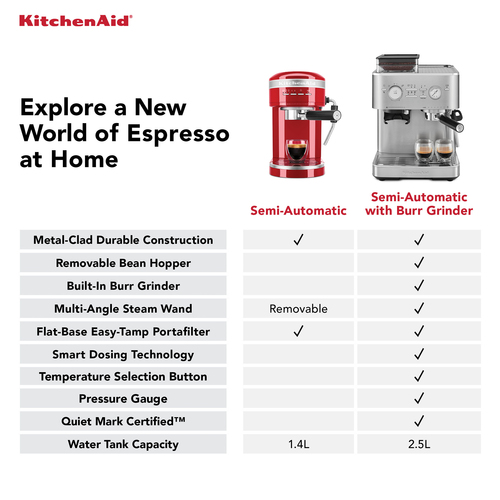 KitchenAid®

Explore a New World of Espresso at Home

| | Semi-Automatic | Semi-Automatic with Burr Grinder |
|---|---|---|
| Metal-Clad Durable Construction | ✓ | ✓ |
| Removable Bean Hopper | | ✓ |
| Built-In Burr Grinder | | ✓ |
| Multi-Angle Steam Wand | Removable | ✓ |
| Flat-Base Easy-Tamp Portafilter | ✓ | ✓ |
| Smart Dosing Technology | | ✓ |
| Temperature Selection Button | | ✓ |
| Pressure Gauge | | ✓ |
| Quiet Mark Certified™ | | ✓ |
| Water Tank Capacity | 1.4L | 2.5L |